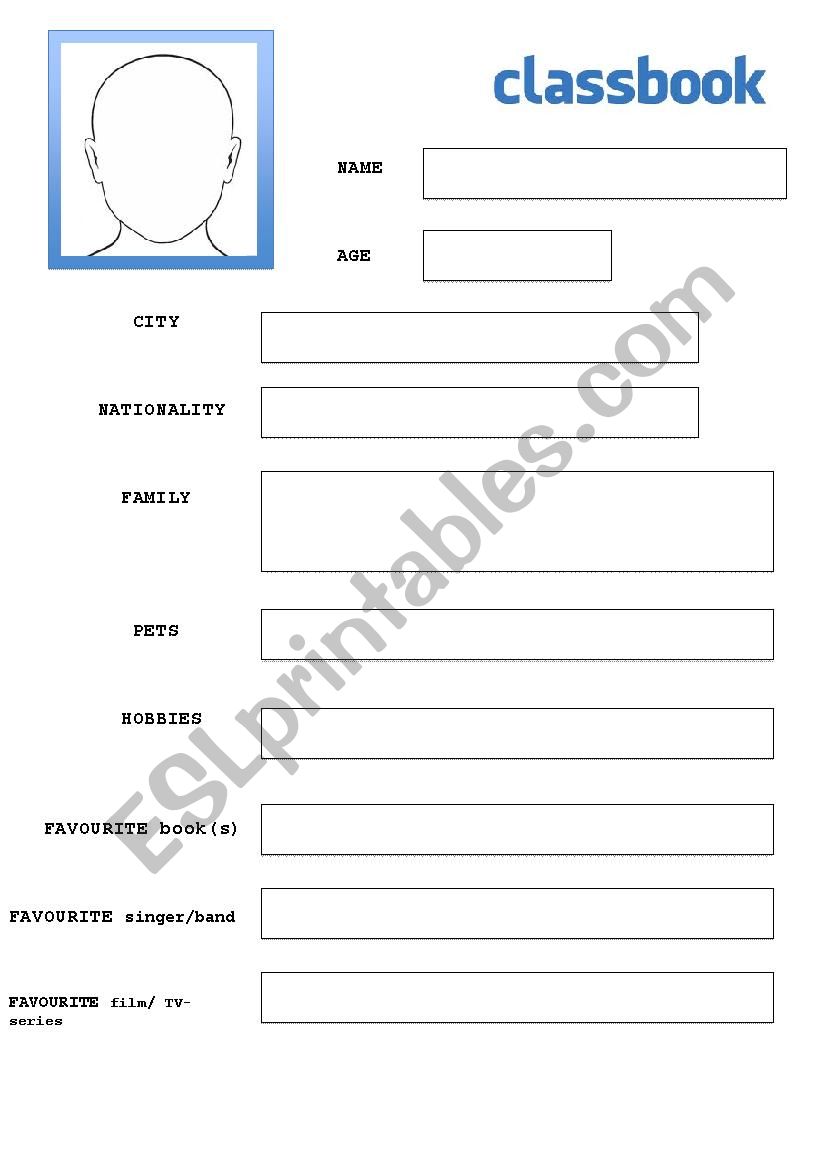 classbook

NAME

AGE

CITY

NATIONALITY

FAMILY

PETS

HOBBIES

FAVOURITE book(s)

FAVOURITE singer/band

FAVOURITE film/ TV-series

ESLprintables.com